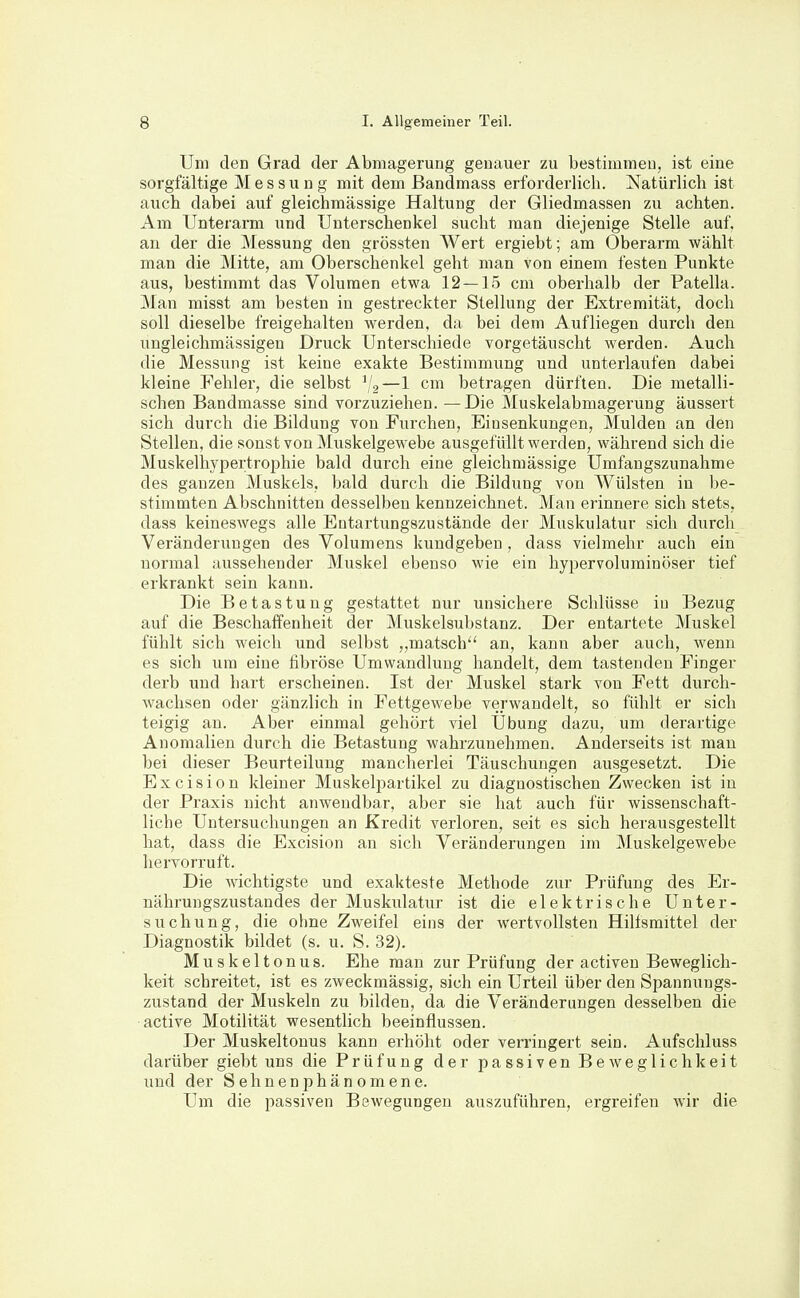 8 I. Allgemeiner Teil.

Um den Grad der Abmagerung genauer zu bestimmen, ist eine sorgfältige Messung mit dem Bandmass erforderlich. Natürlich ist auch dabei auf gleichmässige Haltung der Gliedmassen zu achten. Am Unterarm und Unterschenkel sucht man diejenige Stelle auf, an der die Messung den grössten Wert ergiebt; am Oberarm wählt man die Mitte, am Oberschenkel geht man von einem festen Punkte aus, bestimmt das Volumen etwa 12—15 cm oberhalb der Patella. Man misst am besten in gestreckter Stellung der Extremität, doch soll dieselbe freigehalten werden, da bei dem Aufliegen durch den ungleichmässigen Druck Unterschiede vorgetäuscht werden. Auch die Messung ist keine exakte Bestimmung und unterlaufen dabei kleine Fehler, die selbst $\frac{1}{2}$—1 cm betragen dürften. Die metallischen Bandmasse sind vorzuziehen. — Die Muskelabmagerung äussert sich durch die Bildung von Furchen, Einsenkungen, Mulden an den Stellen, die sonst von Muskelgewebe ausgefüllt werden, während sich die Muskelhypertrophie bald durch eine gleichmässige Umfangszunahme des ganzen Muskels, bald durch die Bildung von Wülsten in bestimmten Abschnitten desselben kennzeichnet. Man erinnere sich stets, dass keineswegs alle Entartungszustände der Muskulatur sich durch Veränderungen des Volumens kundgeben, dass vielmehr auch ein normal aussehender Muskel ebenso wie ein hypervoluminöser tief erkrankt sein kann.

Die Betastung gestattet nur unsichere Schlüsse in Bezug auf die Beschaffenheit der Muskelsubstanz. Der entartete Muskel fühlt sich weich und selbst „matsch“ an, kann aber auch, wenn es sich um eine fibröse Umwandlung handelt, dem tastenden Finger derb und hart erscheinen. Ist der Muskel stark von Fett durchwachsen oder gänzlich in Fettgewebe verwandelt, so fühlt er sich teigig an. Aber einmal gehört viel Übung dazu, um derartige Anomalien durch die Betastung wahrzunehmen. Anderseits ist man bei dieser Beurteilung mancherlei Täuschungen ausgesetzt. Die Excision kleiner Muskelpartikel zu diagnostischen Zwecken ist in der Praxis nicht anwendbar, aber sie hat auch für wissenschaftliche Untersuchungen an Kredit verloren, seit es sich herausgestellt hat, dass die Excision an sich Veränderungen im Muskelgewebe hervorruft.

Die wichtigste und exakteste Methode zur Prüfung des Ernährungszustandes der Muskulatur ist die elektrische Untersuchung, die ohne Zweifel eins der wertvollsten Hilfsmittel der Diagnostik bildet (s. u. S. 32).

Muskeltonus. Ehe man zur Prüfung der activen Beweglichkeit schreitet, ist es zweckmässig, sich ein Urteil über den Spannungszustand der Muskeln zu bilden, da die Veränderungen desselben die active Motilität wesentlich beeinflussen.

Der Muskeltonus kann erhöht oder verringert sein. Aufschluss darüber giebt uns die Prüfung der passiven Beweglichkeit und der Sehnenphänomene.

Um die passiven Bewegungen auszuführen, ergreifen wir die